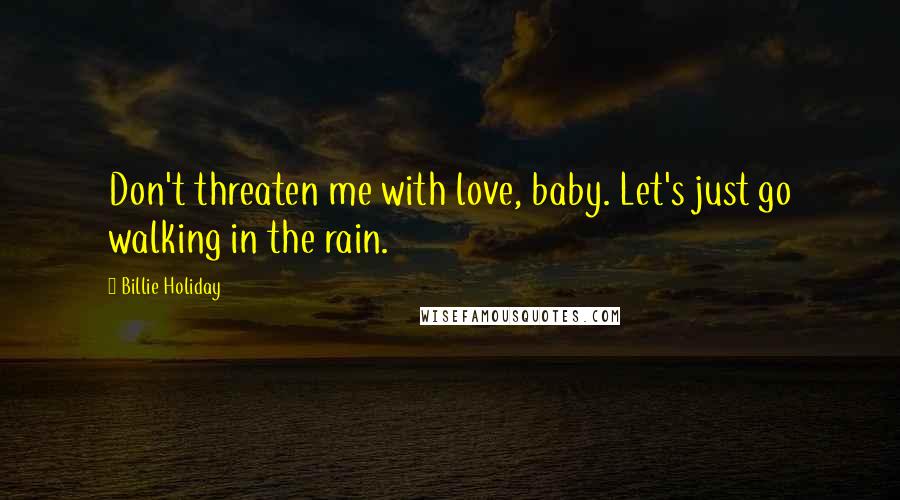 Don't threaten me with love, baby. Let's just go walking in the rain.

Billie Holiday

WISEFAMOUSQUOTES.COM